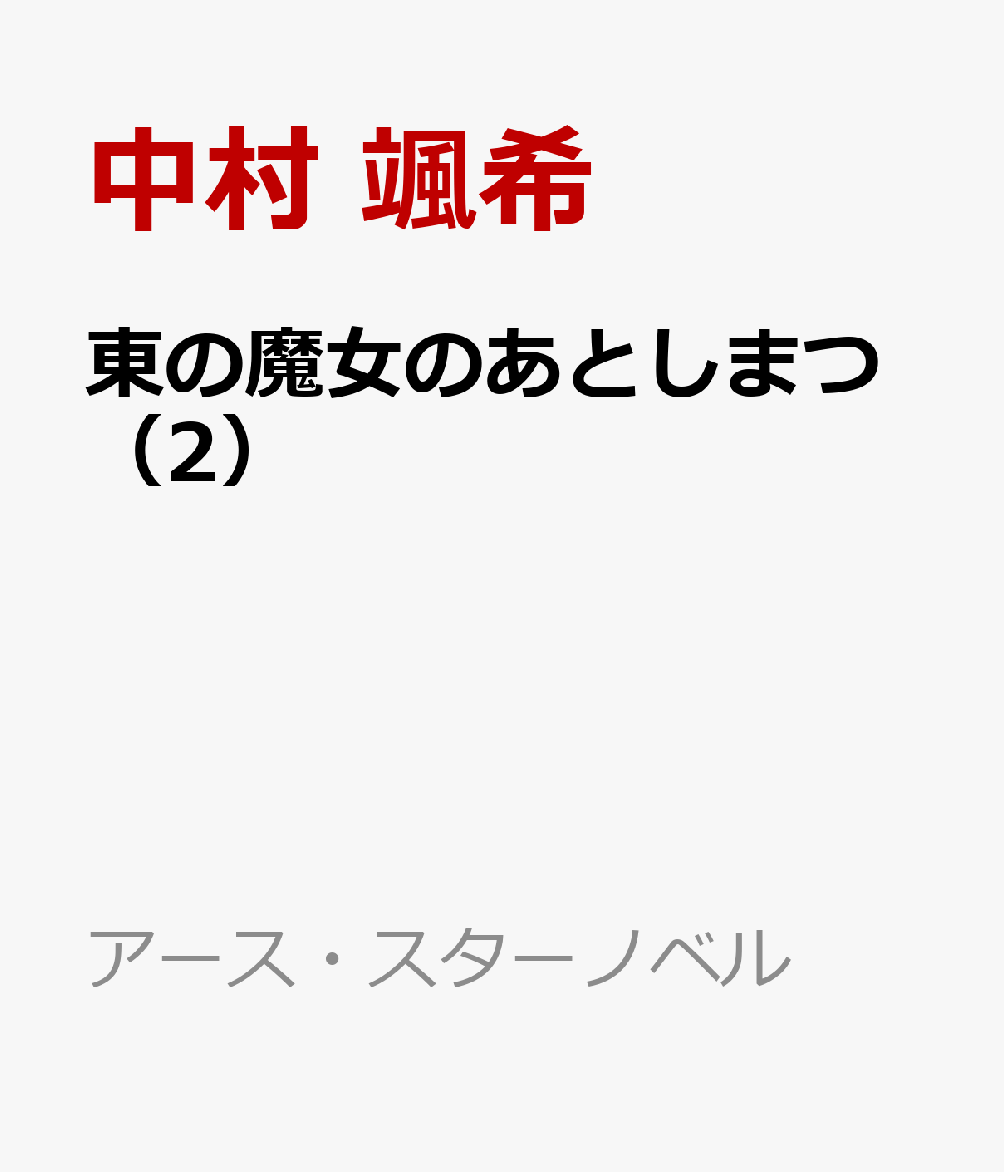 中村 颯希

東の魔女のあとしまつ（2）

アース・スターノベル